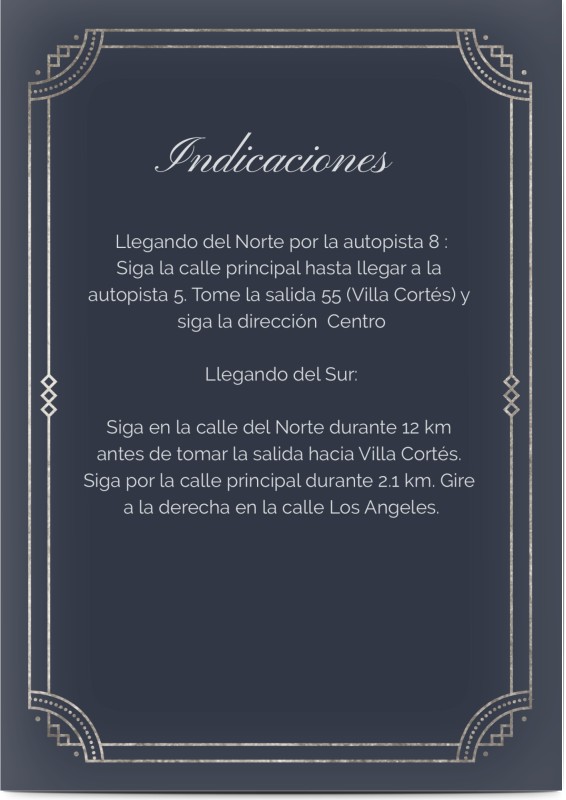 Indicaciones

Llegando del Norte por la autopista 8 : Siga la calle principal hasta llegar a la autopista 5. Tome la salida 55 (Villa Cortés) y siga la dirección Centro

Llegando del Sur:

Siga en la calle del Norte durante 12 km antes de tomar la salida hacia Villa Cortés. Siga por la calle principal durante 2.1 km. Gire a la derecha en la calle Los Angeles.